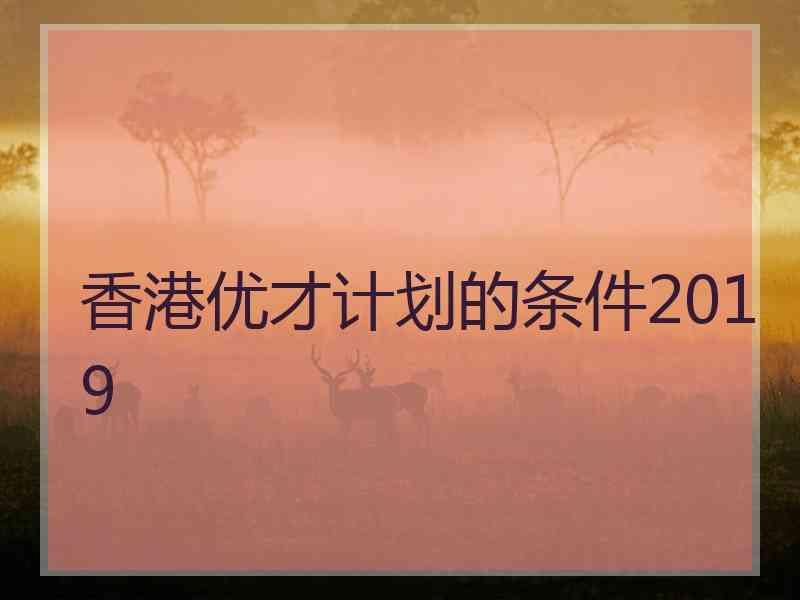 香港优才计划的条件2019